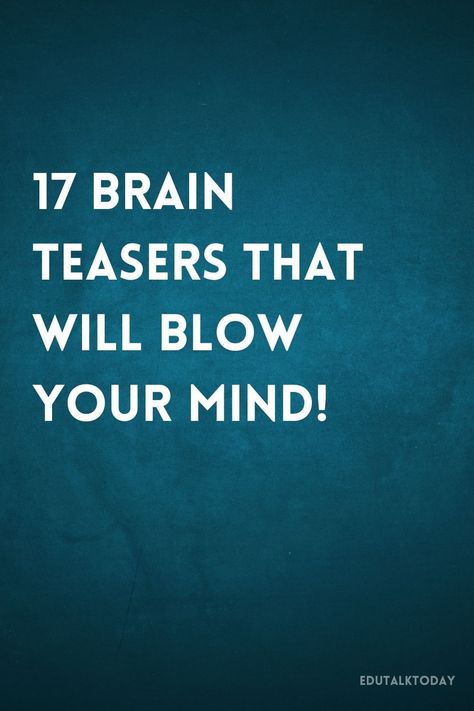 17 BRAIN TEASERS THAT WILL BLOW YOUR MIND!

EDUTALKTODAY